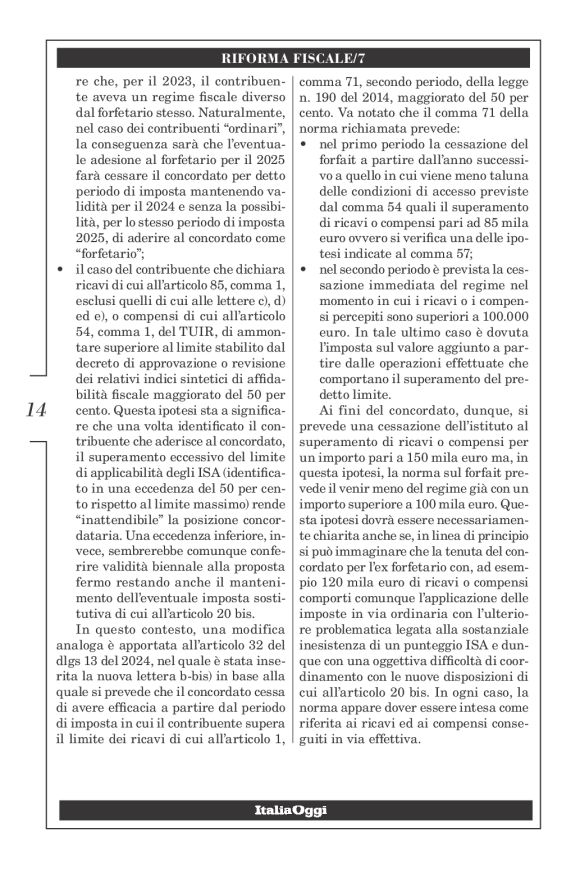 RIFORMA FISCALE/7

re che, per il 2023, il contribuente aveva un regime fiscale diverso dal forfetario stesso. Naturalmente, nel caso dei contribuenti "ordinari", la conseguenza sarà che l'eventuale adesione al forfetario per il 2025 farà cessare il concordato per detto periodo di imposta mantenendo validità per il 2024 e senza la possibilità, per lo stesso periodo di imposta 2025, di aderire al concordato come "forfetario";

• il caso del contribuente che dichiara ricavi di cui all'articolo 85, comma 1, esclusi quelli di cui alle lettere c), d) ed e), o compensi di cui all'articolo 54, comma 1, del TUIR, di ammontare superiore al limite stabilito dal decreto di approvazione o revisione dei relativi indici sintetici di affidabilità fiscale maggiorato del 50 per cento. Questa ipotesi sta a significare che una volta identificato il contribuente che aderisce al concordato, il superamento eccessivo del limite di applicabilità degli ISA (identificato in una eccedenza del 50 per cento rispetto al limite massimo) rende "inattendibile" la posizione concordataria. Una eccedenza inferiore, invece, sembrerebbe comunque conferire validità biennale alla proposta fermo restando anche il mantenimento dell'eventuale imposta sostitutiva di cui all'articolo 20 bis.

In questo contesto, una modifica analoga è apportata all'articolo 32 del dlgs 13 del 2024, nel quale è stata inserita la nuova lettera b-bis) in base alla quale si prevede che il concordato cessa di avere efficacia a partire dal periodo di imposta in cui il contribuente supera il limite dei ricavi di cui all'articolo 1, comma 71, secondo periodo, della legge n. 190 del 2014, maggiorato del 50 per cento. Va notato che il comma 71 della norma richiamata prevede:

• nel primo periodo la cessazione del forfait a partire dall'anno successivo a quello in cui viene meno taluna delle condizioni di accesso previste dal comma 54 quali il superamento di ricavi o compensi pari ad 85 mila euro ovvero si verifica una delle ipotesi indicate al comma 57;

• nel secondo periodo è prevista la cessazione immediata del regime nel momento in cui i ricavi o i compensi percepiti sono superiori a 100.000 euro. In tale ultimo caso è dovuta l'imposta sul valore aggiunto a partire dalle operazioni effettuate che comportano il superamento del predetto limite.

Ai fini del concordato, dunque, si prevede una cessazione dell'istituto al superamento di ricavi o compensi per un importo pari a 150 mila euro ma, in questa ipotesi, la norma sul forfait prevede il venir meno del regime già con un importo superiore a 100 mila euro. Questa ipotesi dovrà essere necessariamente chiarita anche se, in linea di principio si può immaginare che la tenuta del concordato per l'ex forfetario con, ad esempio 120 mila euro di ricavi o compensi comporti comunque l'applicazione delle imposte in via ordinaria con l'ulteriore problematica legata alla sostanziale inesistenza di un punteggio ISA e dunque con una oggettiva difficoltà di coordinamento con le nuove disposizioni di cui all'articolo 20 bis. In ogni caso, la norma appare dover essere intesa come riferita ai ricavi ed ai compensi conseguiti in via effettiva.

14

ItaliaOggi